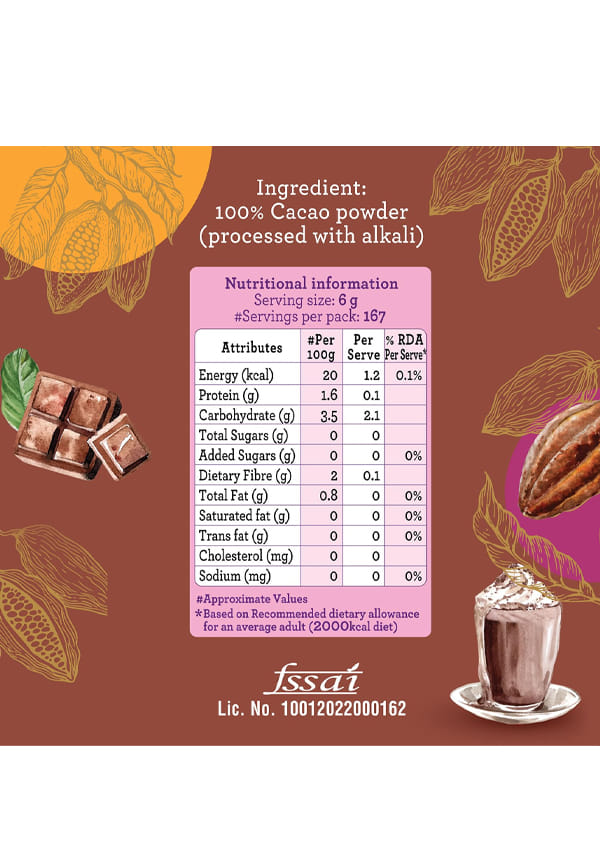 Ingredient:
100% Cacao powder
(processed with alkali)

Nutritional information
Serving size: 6 g
#Servings per pack: 167

| Attributes | #Per 100g | Per Serve | % RDA Per Serve* |
|---|---|---|---|
| Energy (kcal) | 20 | 1.2 | 0.1% |
| Protein (g) | 1.6 | 0.1 | |
| Carbohydrate (g) | 3.5 | 2.1 | |
| Total Sugars (g) | 0 | 0 | |
| Added Sugars (g) | 0 | 0 | 0% |
| Dietary Fibre (g) | 2 | 0.1 | |
| Total Fat (g) | 0.8 | 0 | 0% |
| Saturated fat (g) | 0 | 0 | 0% |
| Trans fat (g) | 0 | 0 | 0% |
| Cholesterol (mg) | 0 | 0 | |
| Sodium (mg) | 0 | 0 | 0% |

#Approximate Values
*Based on Recommended dietary allowance for an average adult (2000kcal diet)

fssai
Lic. No. 10012022000162